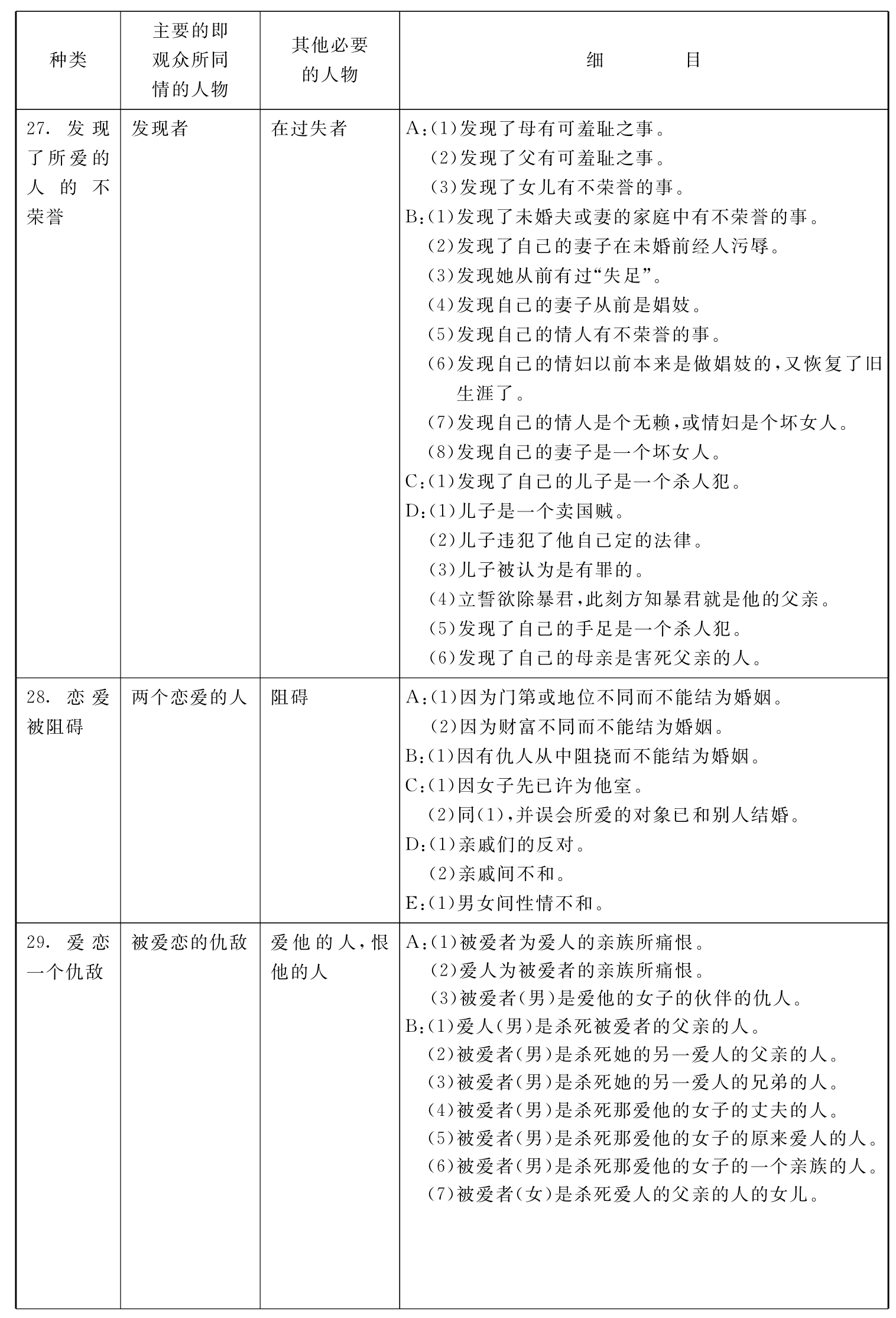 | 种类 | 主要的即观众所同情的人物 | 其他必要的人物 | 细　　目 |
|---|---|---|---|
| 27. 发现了所爱的人的不荣誉 | 发现者 | 在过失者 | A:(1)发现了母有可羞耻之事。<br>(2)发现了父有可羞耻之事。<br>(3)发现了女儿有不荣誉的事。<br>B:(1)发现了未婚夫或妻的家庭中有不荣誉的事。<br>(2)发现了自己的妻子在未婚前经人污辱。<br>(3)发现她从前有过“失足”。<br>(4)发现自己的妻子从前是娼妓。<br>(5)发现自己的情人有不荣誉的事。<br>(6)发现自己的情妇以前本来是做娼妓的,又恢复了旧生涯了。<br>(7)发现自己的情人是个无赖,或情妇是个坏女人。<br>(8)发现自己的妻子是一个坏女人。<br>C:(1)发现了自己的儿子是一个杀人犯。<br>D:(1)儿子是一个卖国贼。<br>(2)儿子违犯了他自己定的法律。<br>(3)儿子被认为是有罪的。<br>(4)立誓欲除暴君,此刻方知暴君就是他的父亲。<br>(5)发现了自己的手足是一个杀人犯。<br>(6)发现了自己的母亲是害死父亲的人。 |
| 28. 恋爱被阻碍 | 两个恋爱的人 | 阻碍 | A:(1)因为门第或地位不同而不能结为婚姻。<br>(2)因为财富不同而不能结为婚姻。<br>B:(1)因有仇人从中阻挠而不能结为婚姻。<br>C:(1)因女子先已许为他室。<br>(2)同(1),并误会所爱的对象已和别人结婚。<br>D:(1)亲戚们的反对。<br>(2)亲戚间不和。<br>E:(1)男女间性情不和。 |
| 29. 爱恋一个仇敌 | 被爱恋的仇敌 | 爱他的人,恨他的人 | A:(1)被爱者为爱人的亲族所痛恨。<br>(2)爱人为被爱者的亲族所痛恨。<br>(3)被爱者(男)是爱他的女子的伙伴的仇人。<br>B:(1)爱人(男)是杀死被爱者的父亲的人。<br>(2)被爱者(男)是杀死她的另一爱人的父亲的人。<br>(3)被爱者(男)是杀死她的另一爱人的兄弟的人。<br>(4)被爱者(男)是杀死那爱他的女子的丈夫的人。<br>(5)被爱者(男)是杀死那爱他的女子的原来爱人的人。<br>(6)被爱者(男)是杀死那爱他的女子的一个亲族的人。<br>(7)被爱者(女)是杀死爱人的父亲的人的女儿。 |